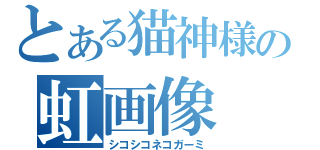 とある猫神様の
虹画像
シコシコネコガーミ